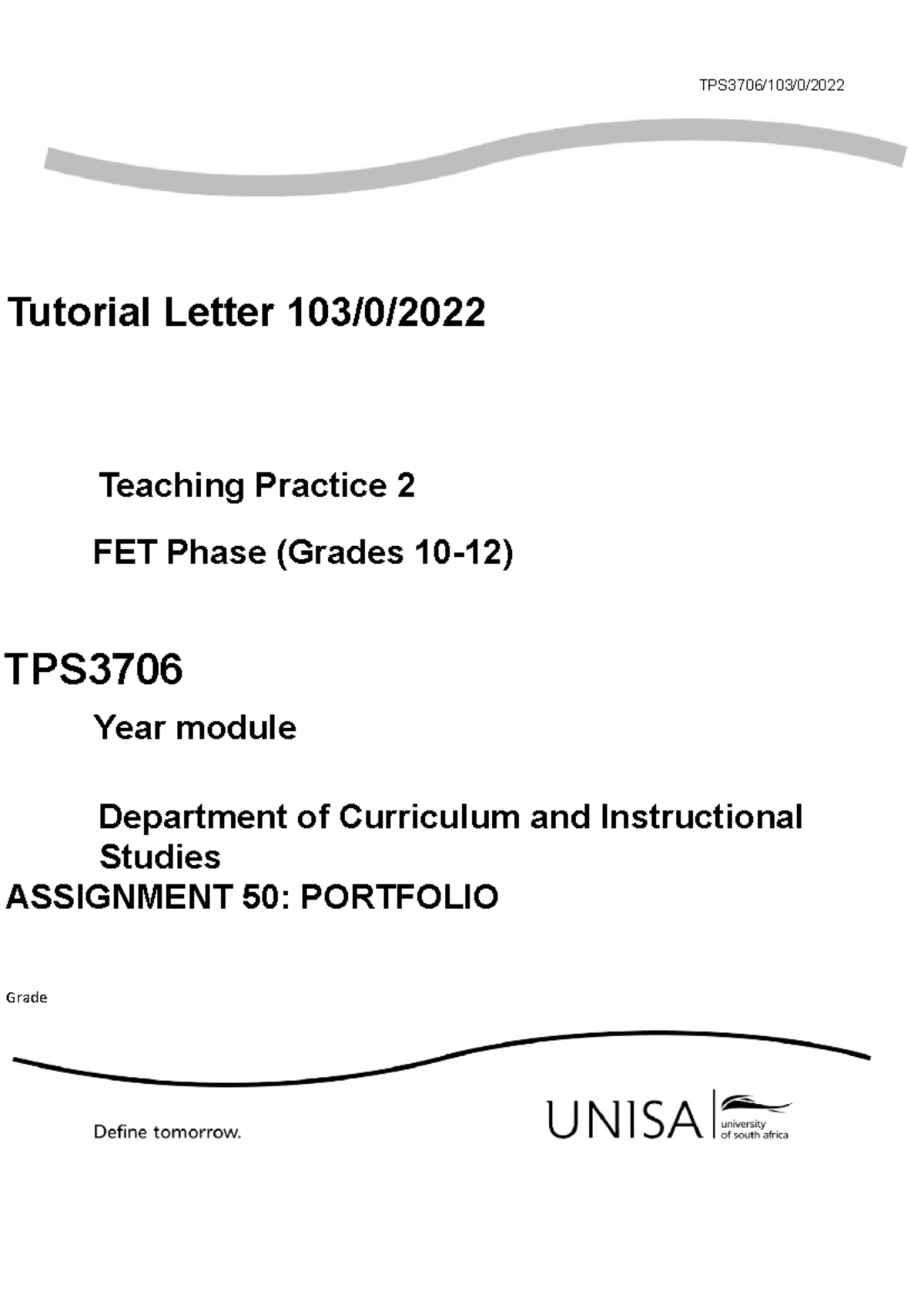 TPS3706/103/0/2022

Tutorial Letter 103/0/2022

Teaching Practice 2

FET Phase (Grades 10-12)

TPS3706

Year module

Department of Curriculum and Instructional Studies

ASSIGNMENT 50: PORTFOLIO

Grade

Define tomorrow.

UNISA university of south africa